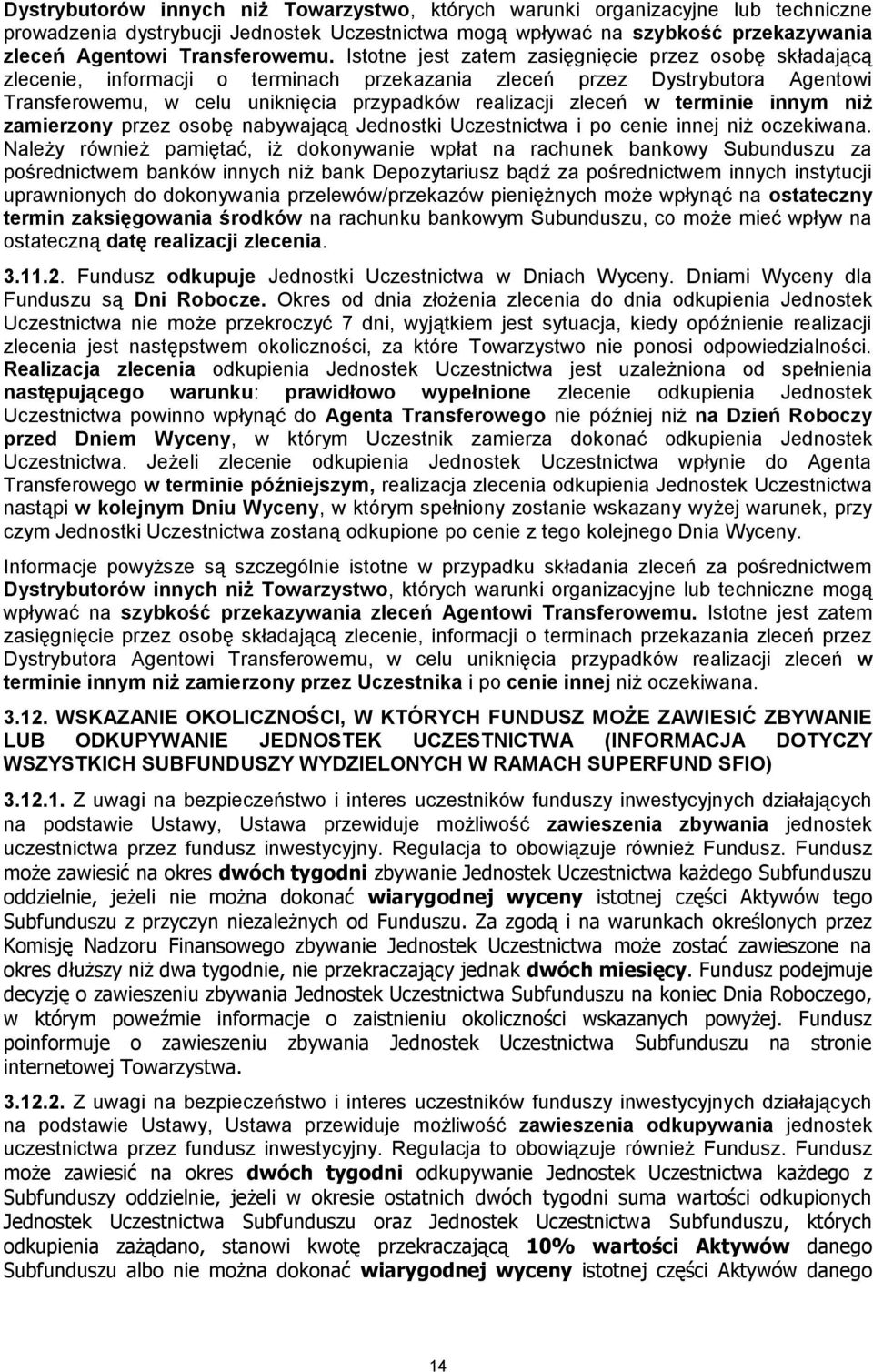 Dystrybutorów innych niż Towarzystwo, których warunki organizacyjne lub techniczne prowadzenia dystrybucji Jednostek Uczestnictwa mogą wpływać na szybkość przekazywania zleceń Agentowi Transferowemu. Istotne jest zatem zasięgnięcie przez osobę składającą zlecenie, informacji o terminach przekazania zleceń przez Dystrybutora Agentowi Transferowemu, w celu uniknięcia przypadków realizacji zleceń w terminie innym niż zamierzony przez osobę nabywającą Jednostki Uczestnictwa i po cenie innej niż oczekiwana. Należy również pamiętać, iż dokonywanie wpłat na rachunek bankowy Subunduszu za pośrednictwem banków innych niż bank Depozytariusz bądź za pośrednictwem innych instytucji uprawnionych do dokonywania przelewów/przekazów pieniężnych może wpłynąć na ostateczny termin zaksięgowania środków na rachunku bankowym Subunduszu, co może mieć wpływ na ostateczną datę realizacji zlecenia.

3.11.2. Fundusz odkupuje Jednostki Uczestnictwa w Dniach Wyceny. Dniami Wyceny dla Funduszu są Dni Robocze. Okres od dnia złożenia zlecenia do dnia odkupienia Jednostek Uczestnictwa nie może przekroczyć 7 dni, wyjątkiem jest sytuacja, kiedy opóźnienie realizacji zlecenia jest następstwem okoliczności, za które Towarzystwo nie ponosi odpowiedzialności. Realizacja zlecenia odkupienia Jednostek Uczestnictwa jest uzależniona od spełnienia następującego warunku: prawidłowo wypełnione zlecenie odkupienia Jednostek Uczestnictwa powinno wpłynąć do Agenta Transferowego nie później niż na Dzień Roboczy przed Dniem Wyceny, w którym Uczestnik zamierza dokonać odkupienia Jednostek Uczestnictwa. Jeżeli zlecenie odkupienia Jednostek Uczestnictwa wpłynie do Agenta Transferowego w terminie późniejszym, realizacja zlecenia odkupienia Jednostek Uczestnictwa nastąpi w kolejnym Dniu Wyceny, w którym spełniony zostanie wskazany wyżej warunek, przy czym Jednostki Uczestnictwa zostaną odkupione po cenie z tego kolejnego Dnia Wyceny.

Informacje powyższe są szczególnie istotne w przypadku składania zleceń za pośrednictwem Dystrybutorów innych niż Towarzystwo, których warunki organizacyjne lub techniczne mogą wpływać na szybkość przekazywania zleceń Agentowi Transferowemu. Istotne jest zatem zasięgnięcie przez osobę składającą zlecenie, informacji o terminach przekazania zleceń przez Dystrybutora Agentowi Transferowemu, w celu uniknięcia przypadków realizacji zleceń w terminie innym niż zamierzony przez Uczestnika i po cenie innej niż oczekiwana.

3.12. WSKAZANIE OKOLICZNOŚCI, W KTÓRYCH FUNDUSZ MOŻE ZAWIESIĆ ZBYWANIE LUB ODKUPYWANIE JEDNOSTEK UCZESTNICTWA (INFORMACJA DOTYCZY WSZYSTKICH SUBFUNDUSZY WYDZIELONYCH W RAMACH SUPERFUND SFIO)

3.12.1. Z uwagi na bezpieczeństwo i interes uczestników funduszy inwestycyjnych działających na podstawie Ustawy, Ustawa przewiduje możliwość zawieszenia zbywania jednostek uczestnictwa przez fundusz inwestycyjny. Regulacja to obowiązuje również Fundusz. Fundusz może zawiesić na okres dwóch tygodni zbywanie Jednostek Uczestnictwa każdego Subfunduszu oddzielnie, jeżeli nie można dokonać wiarygodnej wyceny istotnej części Aktywów tego Subfunduszu z przyczyn niezależnych od Funduszu. Za zgodą i na warunkach określonych przez Komisję Nadzoru Finansowego zbywanie Jednostek Uczestnictwa może zostać zawieszone na okres dłuższy niż dwa tygodnie, nie przekraczający jednak dwóch miesięcy. Fundusz podejmuje decyzję o zawieszeniu zbywania Jednostek Uczestnictwa Subfunduszu na koniec Dnia Roboczego, w którym poweźmie informacje o zaistnieniu okoliczności wskazanych powyżej. Fundusz poinformuje o zawieszeniu zbywania Jednostek Uczestnictwa Subfunduszu na stronie internetowej Towarzystwa.

3.12.2. Z uwagi na bezpieczeństwo i interes uczestników funduszy inwestycyjnych działających na podstawie Ustawy, Ustawa przewiduje możliwość zawieszenia odkupywania jednostek uczestnictwa przez fundusz inwestycyjny. Regulacja to obowiązuje również Fundusz. Fundusz może zawiesić na okres dwóch tygodni odkupywanie Jednostek Uczestnictwa każdego z Subfunduszy oddzielnie, jeżeli w okresie ostatnich dwóch tygodni suma wartości odkupionych Jednostek Uczestnictwa Subfunduszu oraz Jednostek Uczestnictwa Subfunduszu, których odkupienia zażądano, stanowi kwotę przekraczającą 10% wartości Aktywów danego Subfunduszu albo nie można dokonać wiarygodnej wyceny istotnej części Aktywów danego

14